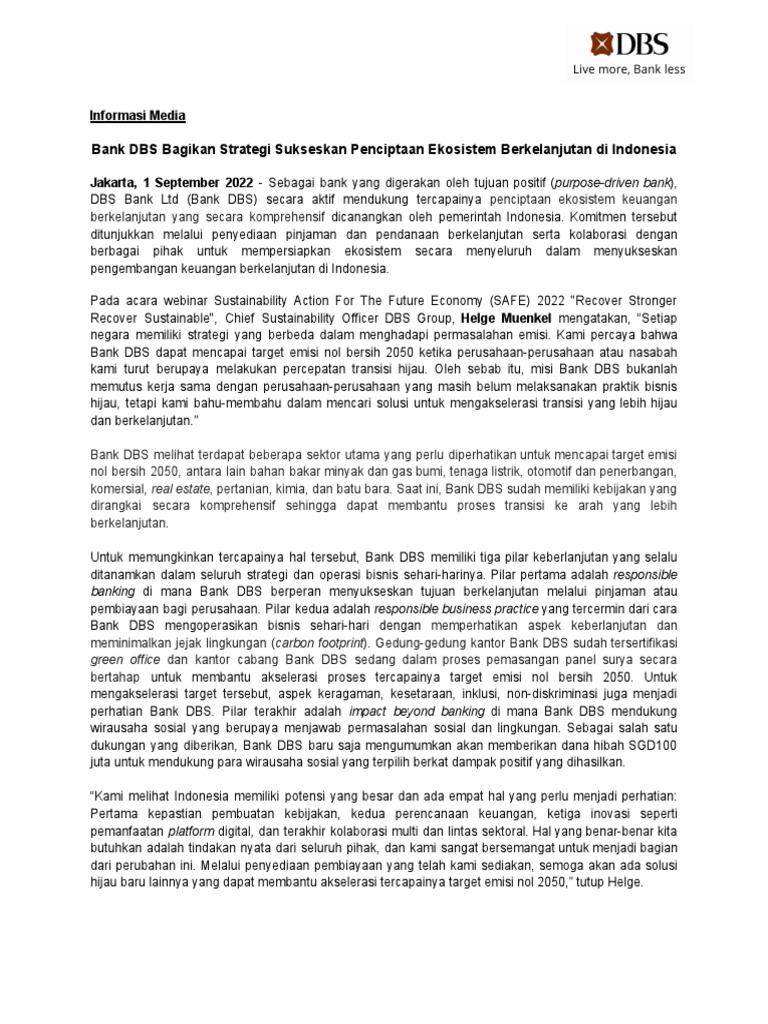 DBS
Live more, Bank less

Informasi Media

Bank DBS Bagikan Strategi Sukseskan Penciptaan Ekosistem Berkelanjutan di Indonesia

Jakarta, 1 September 2022 - Sebagai bank yang digerakan oleh tujuan positif (purpose-driven bank), DBS Bank Ltd (Bank DBS) secara aktif mendukung tercapainya penciptaan ekosistem keuangan berkelanjutan yang secara komprehensif dicanangkan oleh pemerintah Indonesia. Komitmen tersebut ditunjukkan melalui penyediaan pinjaman dan pendanaan berkelanjutan serta kolaborasi dengan berbagai pihak untuk mempersiapkan ekosistem secara menyeluruh dalam menyukseskan pengembangan keuangan berkelanjutan di Indonesia.

Pada acara webinar Sustainability Action For The Future Economy (SAFE) 2022 "Recover Stronger Recover Sustainable", Chief Sustainability Officer DBS Group, Helge Muenkel mengatakan, "Setiap negara memiliki strategi yang berbeda dalam menghadapi permasalahan emisi. Kami percaya bahwa Bank DBS dapat mencapai target emisi nol bersih 2050 ketika perusahaan-perusahaan atau nasabah kami turut berupaya melakukan percepatan transisi hijau. Oleh sebab itu, misi Bank DBS bukanlah memutus kerja sama dengan perusahaan-perusahaan yang masih belum melaksanakan praktik bisnis hijau, tetapi kami bahu-membahu dalam mencari solusi untuk mengakselerasi transisi yang lebih hijau dan berkelanjutan."

Bank DBS melihat terdapat beberapa sektor utama yang perlu diperhatikan untuk mencapai target emisi nol bersih 2050, antara lain bahan bakar minyak dan gas bumi, tenaga listrik, otomotif dan penerbangan, komersial, real estate, pertanian, kimia, dan batu bara. Saat ini, Bank DBS sudah memiliki kebijakan yang dirangkai secara komprehensif sehingga dapat membantu proses transisi ke arah yang lebih berkelanjutan.

Untuk memungkinkan tercapainya hal tersebut, Bank DBS memiliki tiga pilar keberlanjutan yang selalu ditanamkan dalam seluruh strategi dan operasi bisnis sehari-harinya. Pilar pertama adalah responsible banking di mana Bank DBS berperan menyukseskan tujuan berkelanjutan melalui pinjaman atau pembiayaan bagi perusahaan. Pilar kedua adalah responsible business practice yang tercermin dari cara Bank DBS mengoperasikan bisnis sehari-hari dengan memperhatikan aspek keberlanjutan dan meminimalkan jejak lingkungan (carbon footprint). Gedung-gedung kantor Bank DBS sudah tersertifikasi green office dan kantor cabang Bank DBS sedang dalam proses pemasangan panel surya secara bertahap untuk membantu akselerasi proses tercapainya target emisi nol bersih 2050. Untuk mengakselerasi target tersebut, aspek keragaman, kesetaraan, inklusi, non-diskriminasi juga menjadi perhatian Bank DBS. Pilar terakhir adalah impact beyond banking di mana Bank DBS mendukung wirausaha sosial yang berupaya menjawab permasalahan sosial dan lingkungan. Sebagai salah satu dukungan yang diberikan, Bank DBS baru saja mengumumkan akan memberikan dana hibah SGD100 juta untuk mendukung para wirausaha sosial yang terpilih berkat dampak positif yang dihasilkan.

"Kami melihat Indonesia memiliki potensi yang besar dan ada empat hal yang perlu menjadi perhatian: Pertama kepastian pembuatan kebijakan, kedua perencanaan keuangan, ketiga inovasi seperti pemanfaatan platform digital, dan terakhir kolaborasi multi dan lintas sektoral. Hal yang benar-benar kita butuhkan adalah tindakan nyata dari seluruh pihak, dan kami sangat bersemangat untuk menjadi bagian dari perubahan ini. Melalui penyediaan pembiayaan yang telah kami sediakan, semoga akan ada solusi hijau baru lainnya yang dapat membantu akselerasi tercapainya target emisi nol 2050," tutup Helge.